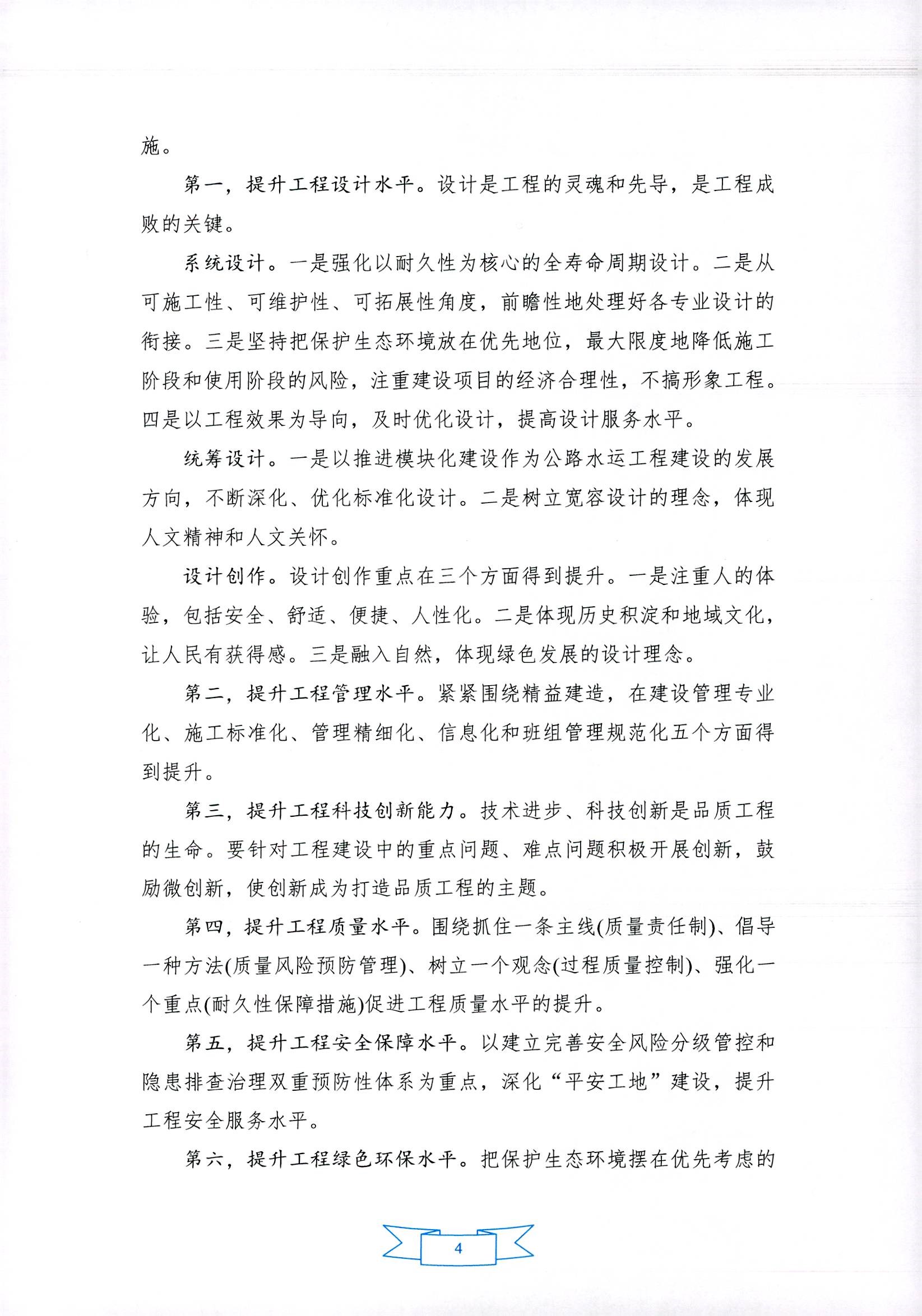 施。

第一，提升工程设计水平。设计是工程的灵魂和先导，是工程成败的关键。

系统设计。一是强化以耐久性为核心的全寿命周期设计。二是从可施工性、可维护性、可拓展性角度，前瞻性地处理好各专业设计的衔接。三是坚持把保护生态环境放在优先地位，最大限度地降低施工阶段和使用阶段的风险，注重建设项目的经济合理性，不搞形象工程。四是以工程效果为导向，及时优化设计，提高设计服务水平。

统筹设计。一是以推进模块化建设作为公路水运工程建设的发展方向，不断深化、优化标准化设计。二是树立宽容设计的理念，体现人文精神和人文关怀。

设计创作。设计创作重点在三个方面得到提升。一是注重人的体验，包括安全、舒适、便捷、人性化。二是体现历史积淀和地域文化，让人民有获得感。三是融入自然，体现绿色发展的设计理念。

第二，提升工程管理水平。紧紧围绕精益建造，在建设管理专业化、施工标准化、管理精细化、信息化和班组管理规范化五个方面得到提升。

第三，提升工程科技创新能力。技术进步、科技创新是品质工程的生命。要针对工程建设中的重点问题、难点问题积极开展创新，鼓励微创新，使创新成为打造品质工程的主题。

第四，提升工程质量水平。围绕抓住一条主线(质量责任制)、倡导一种方法(质量风险预防管理)、树立一个观念(过程质量控制)、强化一个重点(耐久性保障措施)促进工程质量水平的提升。

第五，提升工程安全保障水平。以建立完善安全风险分级管控和隐患排查治理双重预防性体系为重点，深化“平安工地”建设，提升工程安全服务水平。

第六，提升工程绿色环保水平。把保护生态环境摆在优先考虑的

4